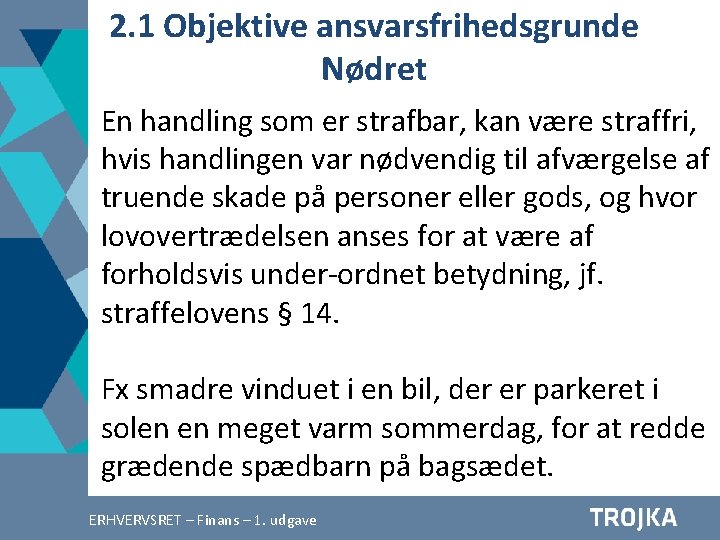 2.1 Objektive ansvarsfrihedsgrunde
Nødret

En handling som er strafbar, kan være straffri, hvis handlingen var nødvendig til afværgelse af truende skade på personer eller gods, og hvor lovovertrædelsen anses for at være af forholdsvis under-ordnet betydning, jf. straffelovens § 14.

Fx smadre vinduet i en bil, der er parkeret i solen en meget varm sommerdag, for at redde grædende spædbarn på bagsædet.

ERHVERVSRET – Finans – 1. udgave

TROJKA